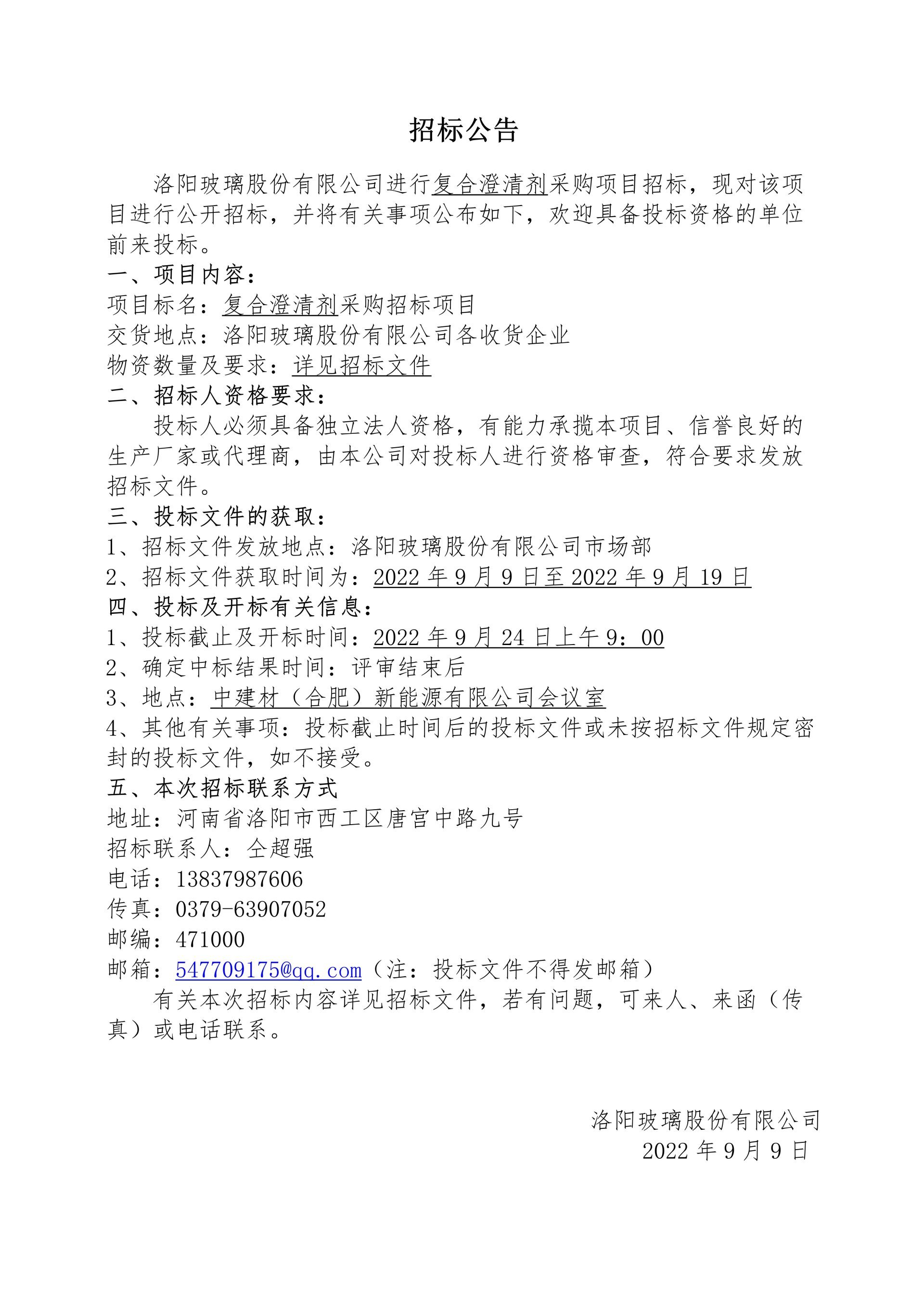 招标公告

洛阳玻璃股份有限公司进行复合澄清剂采购项目招标，现对该项目进行公开招标，并将有关事项公布如下，欢迎具备投标资格的单位前来投标。

一、项目内容：

项目标名：复合澄清剂采购招标项目

交货地点：洛阳玻璃股份有限公司各收货企业

物资数量及要求：详见招标文件

二、招标人资格要求：

投标人必须具备独立法人资格，有能力承揽本项目、信誉良好的生产厂家或代理商，由本公司对投标人进行资格审查，符合要求发放招标文件。

三、投标文件的获取：

1、招标文件发放地点：洛阳玻璃股份有限公司市场部

2、招标文件获取时间为：2022年9月9日至2022年9月19日

四、投标及开标有关信息：

1、投标截止及开标时间：2022年9月24日上午9：00

2、确定中标结果时间：评审结束后

3、地点：中建材（合肥）新能源有限公司会议室

4、其他有关事项：投标截止时间后的投标文件或未按招标文件规定密封的投标文件，如不接受。

五、本次招标联系方式

地址：河南省洛阳市西工区唐宫中路九号

招标联系人：仝超强

电话：13837987606

传真：0379-63907052

邮编：471000

邮箱：547709175@qq.com（注：投标文件不得发邮箱）

有关本次招标内容详见招标文件，若有问题，可来人、来函（传真）或电话联系。

洛阳玻璃股份有限公司
2022年9月9日